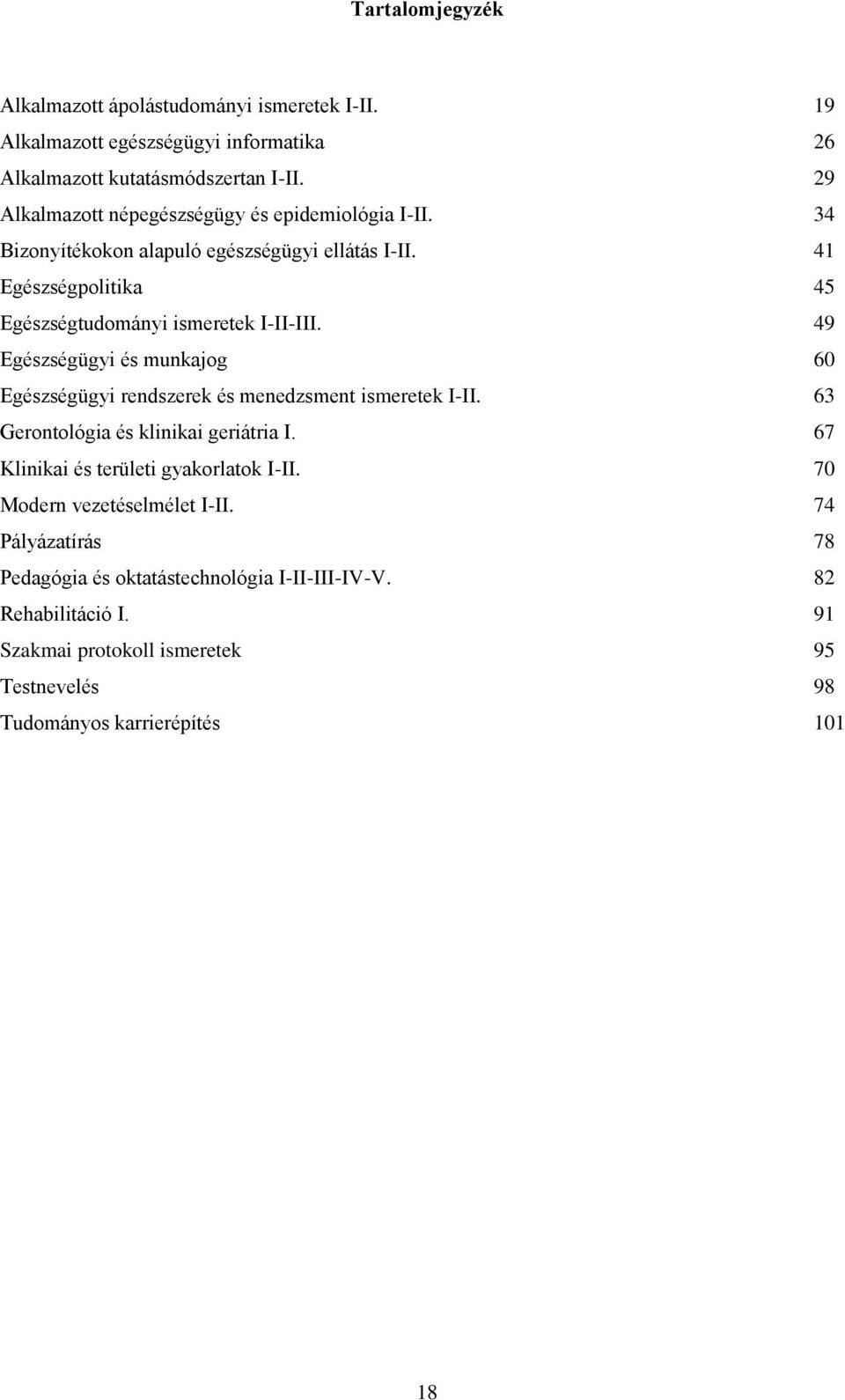 Tartalomjegyzék

Alkalmazott ápolástudományi ismeretek I-II. 19
Alkalmazott egészségügyi informatika 26
Alkalmazott kutatásmódszertan I-II. 29
Alkalmazott népegészségügy és epidemiológia I-II. 34
Bizonyítékokon alapuló egészségügyi ellátás I-II. 41
Egészségpolitika 45
Egészségtudományi ismeretek I-II-III. 49
Egészségügyi és munkajog 60
Egészségügyi rendszerek és menedzsment ismeretek I-II. 63
Gerontológia és klinikai geriátria I. 67
Klinikai és területi gyakorlatok I-II. 70
Modern vezetéselmélet I-II. 74
Pályázatírás 78
Pedagógia és oktatástechnológia I-II-III-IV-V. 82
Rehabilitáció I. 91
Szakmai protokoll ismeretek 95
Testnevelés 98
Tudományos karrierépítés 101

18